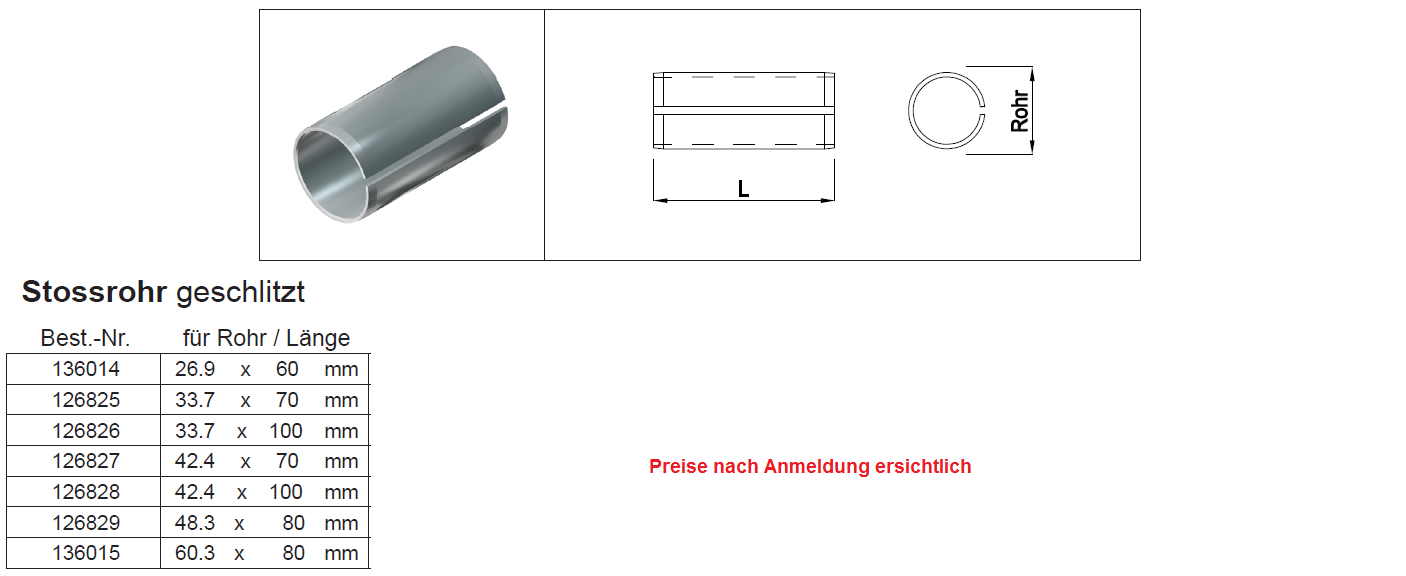 L

Rohr

Stossrohr geschlitzt

| Best.-Nr. | für Rohr / Länge |
|---|---|
| 136014 | 26.9 x 60 mm |
| 126825 | 33.7 x 70 mm |
| 126826 | 33.7 x 100 mm |
| 126827 | 42.4 x 70 mm |
| 126828 | 42.4 x 100 mm |
| 126829 | 48.3 x 80 mm |
| 136015 | 60.3 x 80 mm |

Preise nach Anmeldung ersichtlich